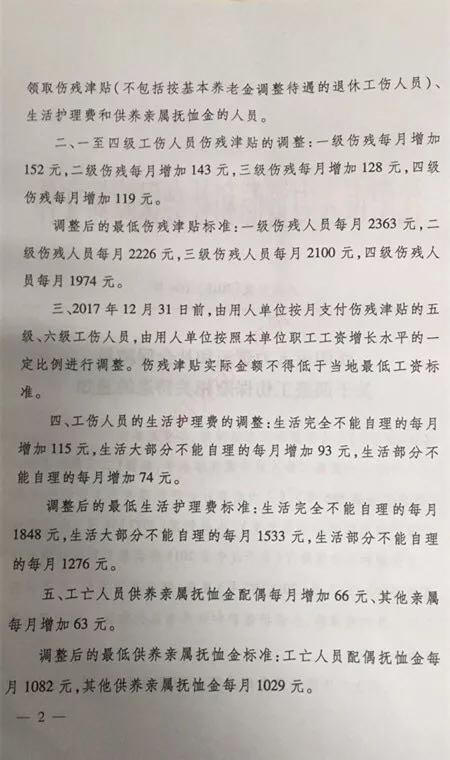 领取伤残津贴（不包括按基本养老金调整待遇的退休工伤人员）、生活护理费和供养亲属抚恤金的人员。

二、一至四级工伤人员伤残津贴的调整：一级伤残每月增加152元，二级伤残每月增加143元，三级伤残每月增加128元，四级伤残每月增加119元。

调整后的最低伤残津贴标准：一级伤残人员每月2363元，二级伤残人员每月2226元，三级伤残人员每月2100元，四级伤残人员每月1974元。

三、2017年12月31日前，由用人单位按月支付伤残津贴的五级、六级工伤人员，由用人单位按照本单位职工工资增长水平的一定比例进行调整。伤残津贴实际金额不得低于当地最低工资标准。

四、工伤人员的生活护理费的调整：生活完全不能自理的每月增加115元，生活大部分不能自理的每月增加93元，生活部分不能自理的每月增加74元。

调整后的最低生活护理费标准：生活完全不能自理的每月1848元，生活大部分不能自理的每月1533元，生活部分不能自理的每月1276元。

五、工亡人员供养亲属抚恤金配偶每月增加66元、其他亲属每月增加63元。

调整后的最低供养亲属抚恤金标准：工亡人员配偶抚恤金每月1082元，其他供养亲属抚恤金每月1029元。

— 2 —